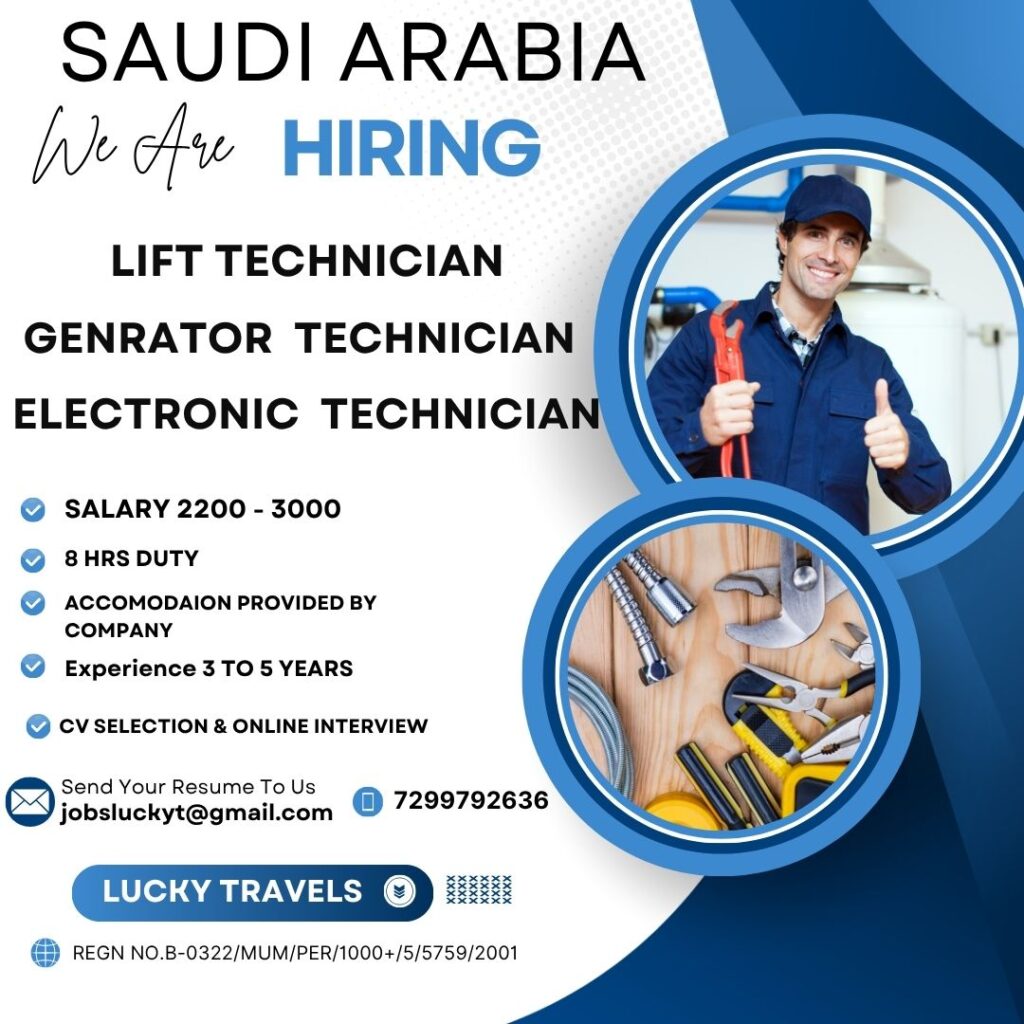 SAUDI ARABIA

We Are HIRING

LIFT TECHNICIAN

GENRATOR TECHNICIAN

ELECTRONIC TECHNICIAN

SALARY 2200 - 3000

8 HRS DUTY

ACCOMODAION PROVIDED BY COMPANY

Experience 3 TO 5 YEARS

CV SELECTION & ONLINE INTERVIEW

Send Your Resume To Us
jobsluckyt@gmail.com

7299792636

LUCKY TRAVELS

REGN NO.B-0322/MUM/PER/1000+/5/5759/2001